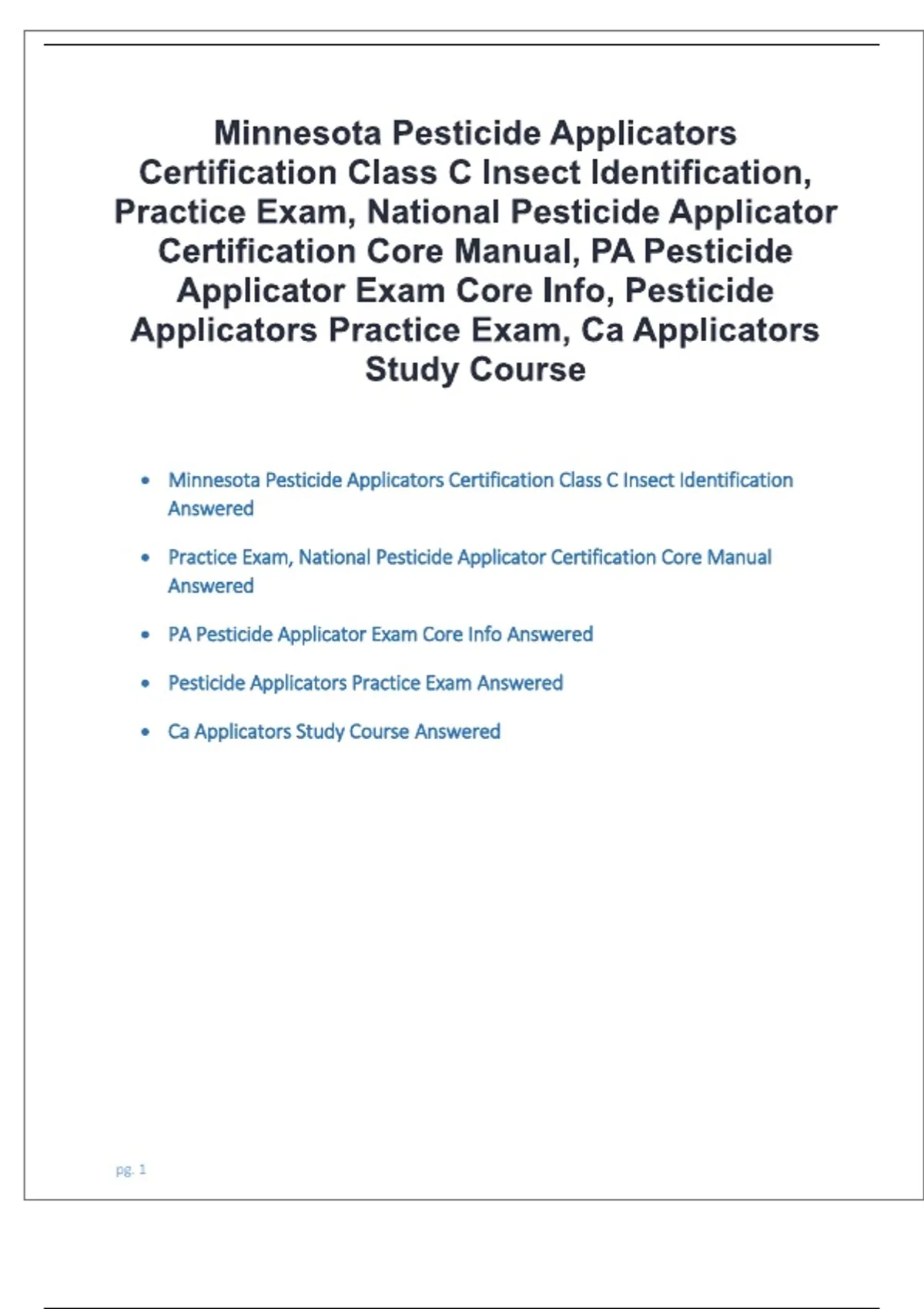 Minnesota Pesticide Applicators Certification Class C Insect Identification, Practice Exam, National Pesticide Applicator Certification Core Manual, PA Pesticide Applicator Exam Core Info, Pesticide Applicators Practice Exam, Ca Applicators Study Course

• Minnesota Pesticide Applicators Certification Class C Insect Identification Answered

• Practice Exam, National Pesticide Applicator Certification Core Manual Answered

• PA Pesticide Applicator Exam Core Info Answered

• Pesticide Applicators Practice Exam Answered

• Ca Applicators Study Course Answered

pg. 1